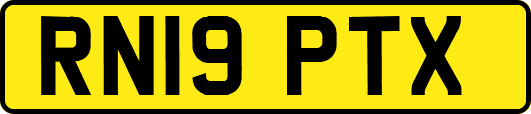 RN19 PTX